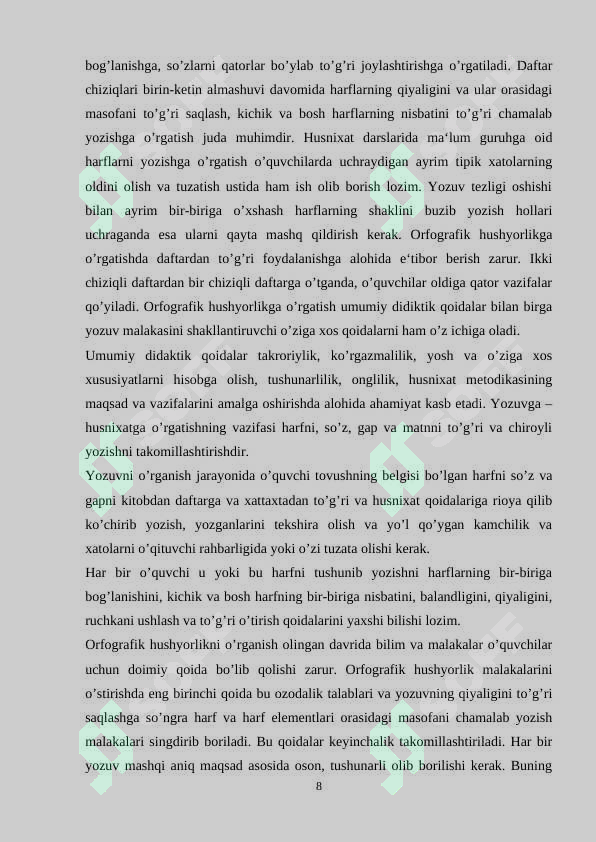 bog'lanishga, so'zlarni qatorlar bo'ylab to'g'ri joylashtirishga o'rgatiladi. Daftar chiziqlari birin-ketin almashuvi davomida harflarning qiyaligini va ular orasidagi masofani to'g'ri saqlash, kichik va bosh harflarning nisbatini to'g'ri chamalab yozishga o'rgatish juda muhimdir. Husnixat darslarida ma'lum guruhga oid harflarni yozishga o'rgatish o'quvchilarda uchraydigan ayrim tipik xatolarning oldini olish va tuzatish ustida ham ish olib borish lozim. Yozuv tezligi oshishi bilan ayrim bir-biriga o'xshash harflarning shaklini buzib yozish hollari uchraganda esa ularni qayta mashq qildirish kerak. Orfografik hushyorlikga o'rgatishda daftardan to'g'ri foydalanishga alohida e'tibor berish zarur. Ikki chiziqli daftardan bir chiziqli daftarga o'tganda, o'quvchilar oldiga qator vazifalar qo'yiladi. Orfografik hushyorlikga o'rgatish umumiy didiktik qoidalar bilan birga yozuv malakasini shakllantiruvchi o'ziga xos qoidalarni ham o'z ichiga oladi.

Umumiy didaktik qoidalar takroriylik, ko'rgazmalilik, yosh va o'ziga xos xususiyatlarni hisobga olish, tushunarlilik, onglilik, husnixat metodikasining maqsad va vazifalarini amalga oshirishda alohida ahamiyat kasb etadi. Yozuvga – husnixatga o'rgatishning vazifasi harfni, so'z, gap va matnni to'g'ri va chiroyli yozishni takomillashtirishdir.

Yozuvni o'rganish jarayonida o'quvchi tovushning belgisi bo'lgan harfni so'z va gapni kitobdan daftarga va xattaxtadan to'g'ri va husnixat qoidalariga rioya qilib ko'chirib yozish, yozganlarini tekshira olish va yo'l qo'ygan kamchilik va xatolarni o'qituvchi rahbarligida yoki o'zi tuzata olishi kerak.

Har bir o'quvchi u yoki bu harfni tushunib yozishni harflarning bir-biriga bog'lanishini, kichik va bosh harfning bir-biriga nisbatini, balandligini, qiyaligini, ruchkani ushlash va to'g'ri o'tirish qoidalarini yaxshi bilishi lozim.

Orfografik hushyorlikni o'rganish olingan davrida bilim va malakalar o'quvchilar uchun doimiy qoida bo'lib qolishi zarur. Orfografik hushyorlik malakalarini o'stirishda eng birinchi qoida bu ozodalik talablari va yozuvning qiyaligini to'g'ri saqlashga so'ngra harf va harf elementlari orasidagi masofani chamalab yozish malakalari singdirib boriladi. Bu qoidalar keyinchalik takomillashtiriladi. Har bir yozuv mashqi aniq maqsad asosida oson, tushunarli olib borilishi kerak. Buning

8